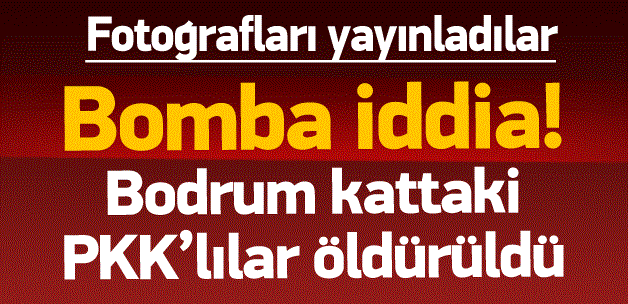 Fotoğrafları yayınladılar

Bomba iddia!

Bodrum kattaki PKK'lılar öldürüldü